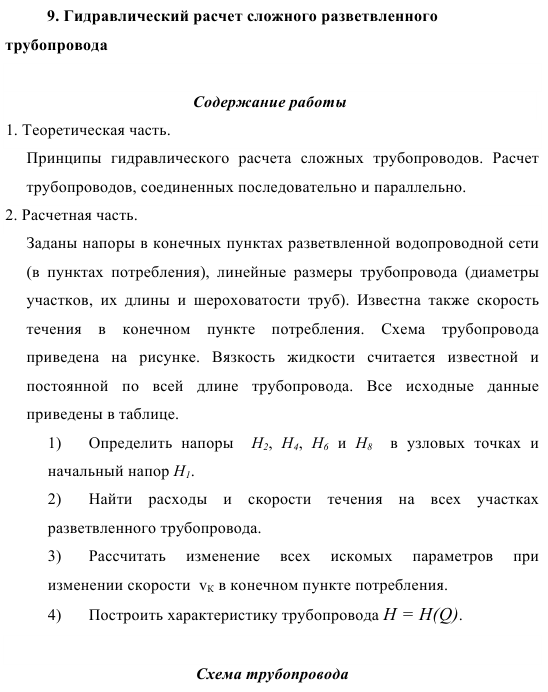 9. Гидравлический расчет сложного разветвленного трубопровода

Содержание работы

1. Теоретическая часть.

Принципы гидравлического расчета сложных трубопроводов. Расчет трубопроводов, соединенных последовательно и параллельно.

2. Расчетная часть.

Заданы напоры в конечных пунктах разветвленной водопроводной сети (в пунктах потребления), линейные размеры трубопровода (диаметры участков, их длины и шероховатости труб). Известна также скорость течения в конечном пункте потребления. Схема трубопровода приведена на рисунке. Вязкость жидкости считается известной и постоянной по всей длине трубопровода. Все исходные данные приведены в таблице.

1) Определить напоры $H_2$, $H_4$, $H_6$ и $H_8$ в узловых точках и начальный напор $H_1$.

2) Найти расходы и скорости течения на всех участках разветвленного трубопровода.

3) Рассчитать изменение всех искомых параметров при изменении скорости $v_K$ в конечном пункте потребления.

4) Построить характеристику трубопровода $H = H(Q)$.

Схема трубопровода